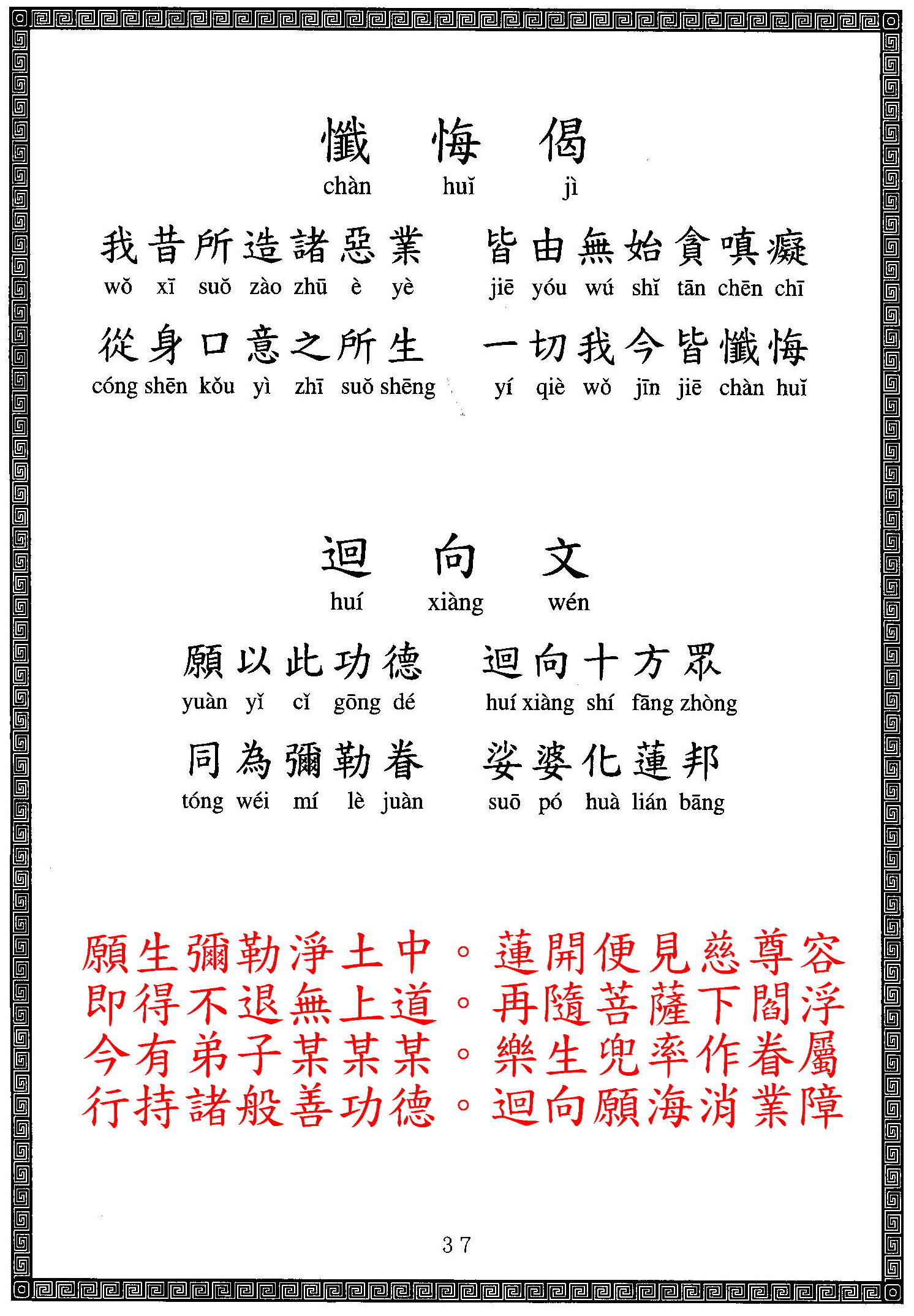 懺 悔 偈
chàn huǐ jì

我昔所造諸惡業 皆由無始貪嗔癡
wǒ xī suǒ zào zhū è yè jiē yóu wú shǐ tān chēn chī

從身口意之所生 一切我今皆懺悔
cóng shēn kǒu yì zhī suǒ shēng yí qiè wǒ jīn jiē chàn huǐ

迴 向 文
huí xiàng wén

願以此功德 迴向十方眾
yuàn yǐ cǐ gōng dé huí xiàng shí fāng zhòng

同為彌勒眷 娑婆化蓮邦
tóng wéi mí lè juàn suō pó huà lián bāng

願生彌勒淨土中。蓮開便見慈尊容
即得不退無上道。再隨菩薩下閻浮
今有弟子某某某。樂生兜率作眷屬
行持諸般善功德。迴向願海消業障

37